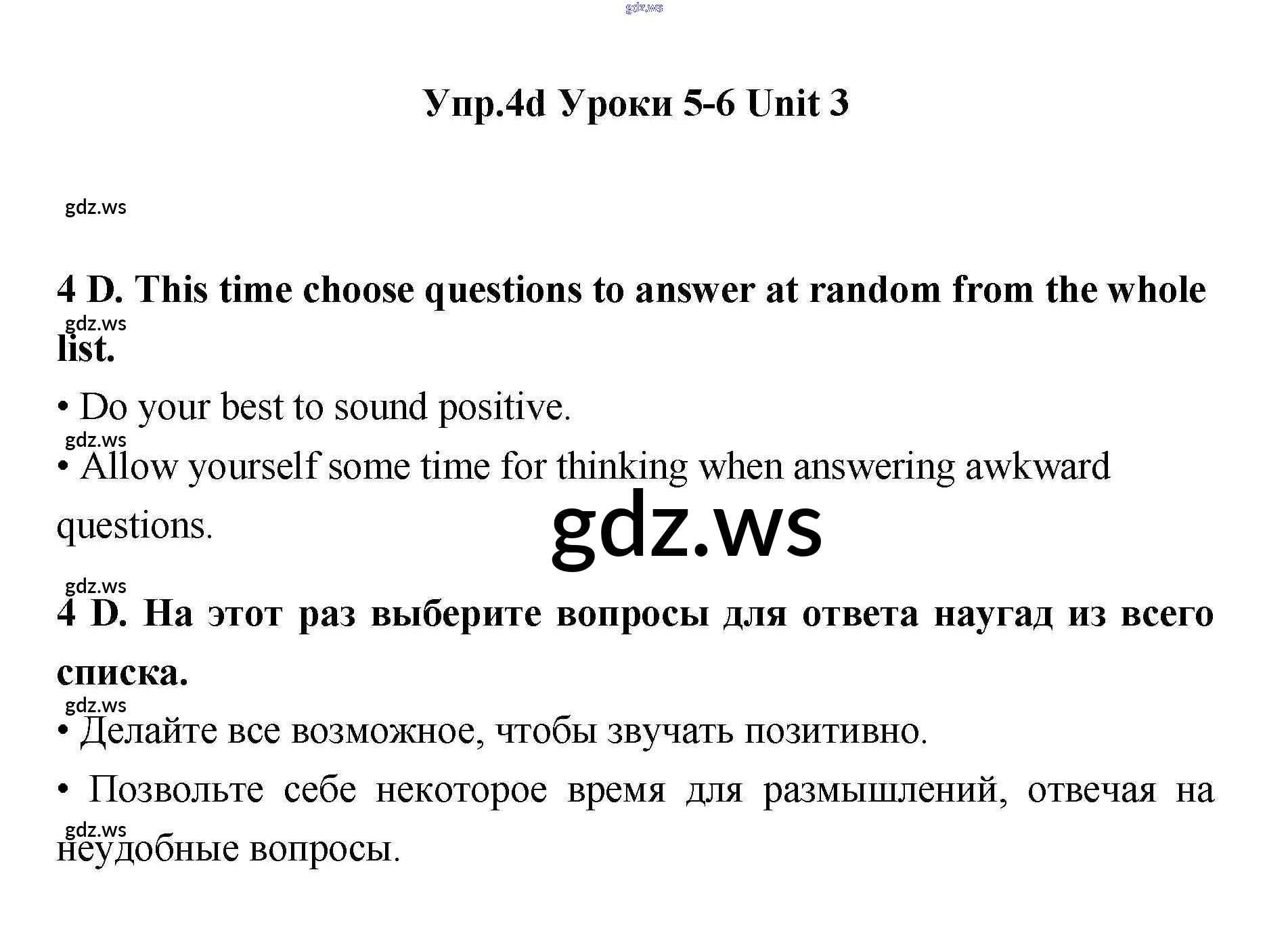 Упр.4d Уроки 5-6 Unit 3

4 D. This time choose questions to answer at random from the whole list.

• Do your best to sound positive.

• Allow yourself some time for thinking when answering awkward questions.

4 D. На этот раз выберите вопросы для ответа наугад из всего списка.

• Делайте все возможное, чтобы звучать позитивно.

• Позвольте себе некоторое время для размышлений, отвечая на неудобные вопросы.

gdz.ws